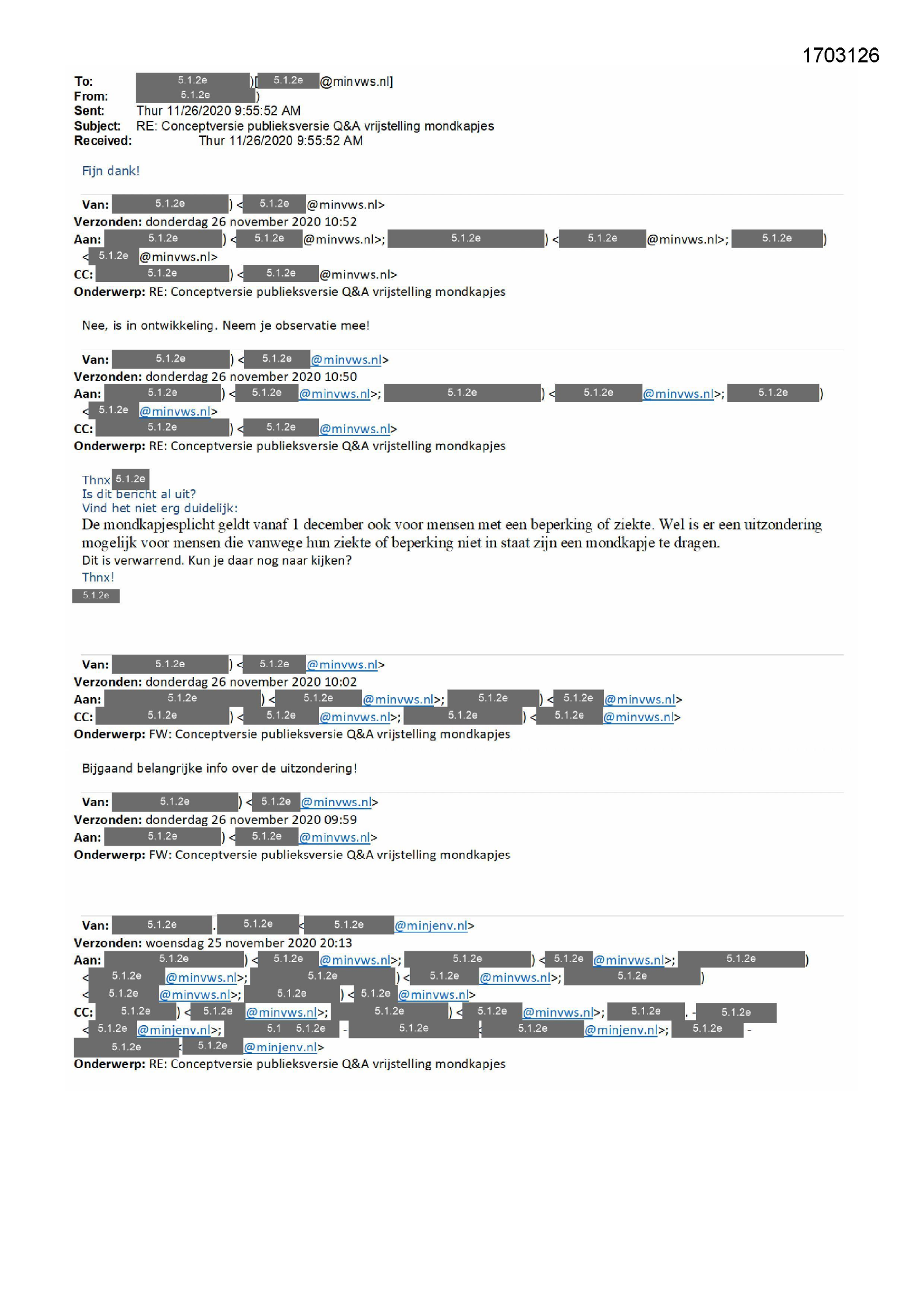 1703126

To: 5.1.2e )[ 5.1.2e @minvws.nl]
From: 5.1.2e )
Sent: Thur 11/26/2020 9:55:52 AM
Subject: RE: Conceptversie publieksversie Q&A vrijstelling mondkapjes
Received: Thur 11/26/2020 9:55:52 AM

Fijn dank!

Van: 5.1.2e ) < 5.1.2e @minvws.nl>
Verzonden: donderdag 26 november 2020 10:52
Aan: 5.1.2e ) < 5.1.2e @minvws.nl>; 5.1.2e ) < 5.1.2e @minvws.nl>; 5.1.2e ) < 5.1.2e @minvws.nl>
CC: 5.1.2e ) < 5.1.2e @minvws.nl>
Onderwerp: RE: Conceptversie publieksversie Q&A vrijstelling mondkapjes

Nee, is in ontwikkeling. Neem je observatie mee!

Van: 5.1.2e ) < 5.1.2e @minvws.nl>
Verzonden: donderdag 26 november 2020 10:50
Aan: 5.1.2e ) < 5.1.2e @minvws.nl>; 5.1.2e ) < 5.1.2e @minvws.nl>; 5.1.2e ) < 5.1.2e @minvws.nl>
CC: 5.1.2e ) < 5.1.2e @minvws.nl>
Onderwerp: RE: Conceptversie publieksversie Q&A vrijstelling mondkapjes

Thnx 5.1.2e
Is dit bericht al uit?
Vind het niet erg duidelijk:
De mondkapjesplicht geldt vanaf 1 december ook voor mensen met een beperking of ziekte. Wel is er een uitzondering mogelijk voor mensen die vanwege hun ziekte of beperking niet in staat zijn een mondkapje te dragen.
Dit is verwarrend. Kun je daar nog naar kijken?
Thnx!
5.1.2e

Van: 5.1.2e ) < 5.1.2e @minvws.nl>
Verzonden: donderdag 26 november 2020 10:02
Aan: 5.1.2e ) < 5.1.2e @minvws.nl>; 5.1.2e ) < 5.1.2e @minvws.nl>
CC: 5.1.2e ) < 5.1.2e @minvws.nl>; 5.1.2e ) < 5.1.2e @minvws.nl>
Onderwerp: FW: Conceptversie publieksversie Q&A vrijstelling mondkapjes

Bijgaand belangrijke info over de uitzondering!

Van: 5.1.2e ) < 5.1.2e @minvws.nl>
Verzonden: donderdag 26 november 2020 09:59
Aan: 5.1.2e ) < 5.1.2e @minvws.nl>
Onderwerp: FW: Conceptversie publieksversie Q&A vrijstelling mondkapjes

Van: 5.1.2e . 5.1.2e < 5.1.2e @minjenv.nl>
Verzonden: woensdag 25 november 2020 20:13
Aan: 5.1.2e ) < 5.1.2e @minvws.nl>; 5.1.2e ) < 5.1.2e @minvws.nl>; 5.1.2e ) < 5.1.2e @minvws.nl>; 5.1.2e ) < 5.1.2e @minvws.nl>; 5.1.2e ) < 5.1.2e @minvws.nl>; 5.1.2e ) < 5.1.2e @minvws.nl>
CC: 5.1.2e ) < 5.1.2e @minvws.nl>; 5.1.2e ) < 5.1.2e @minvws.nl>; 5.1.2e . - 5.1.2e < 5.1.2e @minjenv.nl>; 5.1 5.1.2e - 5.1.2e < 5.1.2e @minjenv.nl>; 5.1.2e - 5.1.2e < 5.1.2e @minjenv.nl>
Onderwerp: RE: Conceptversie publieksversie Q&A vrijstelling mondkapjes